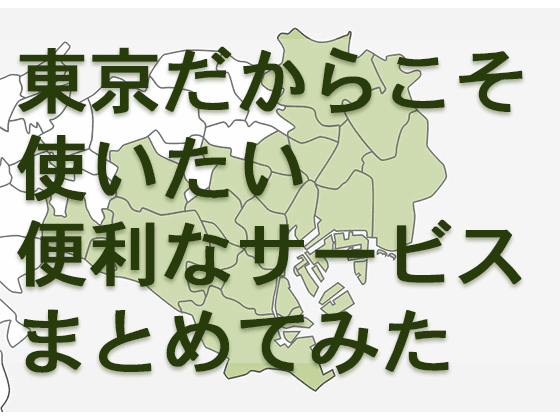 東京だからこそ
使いたい
便利なサービス
まとめてみた